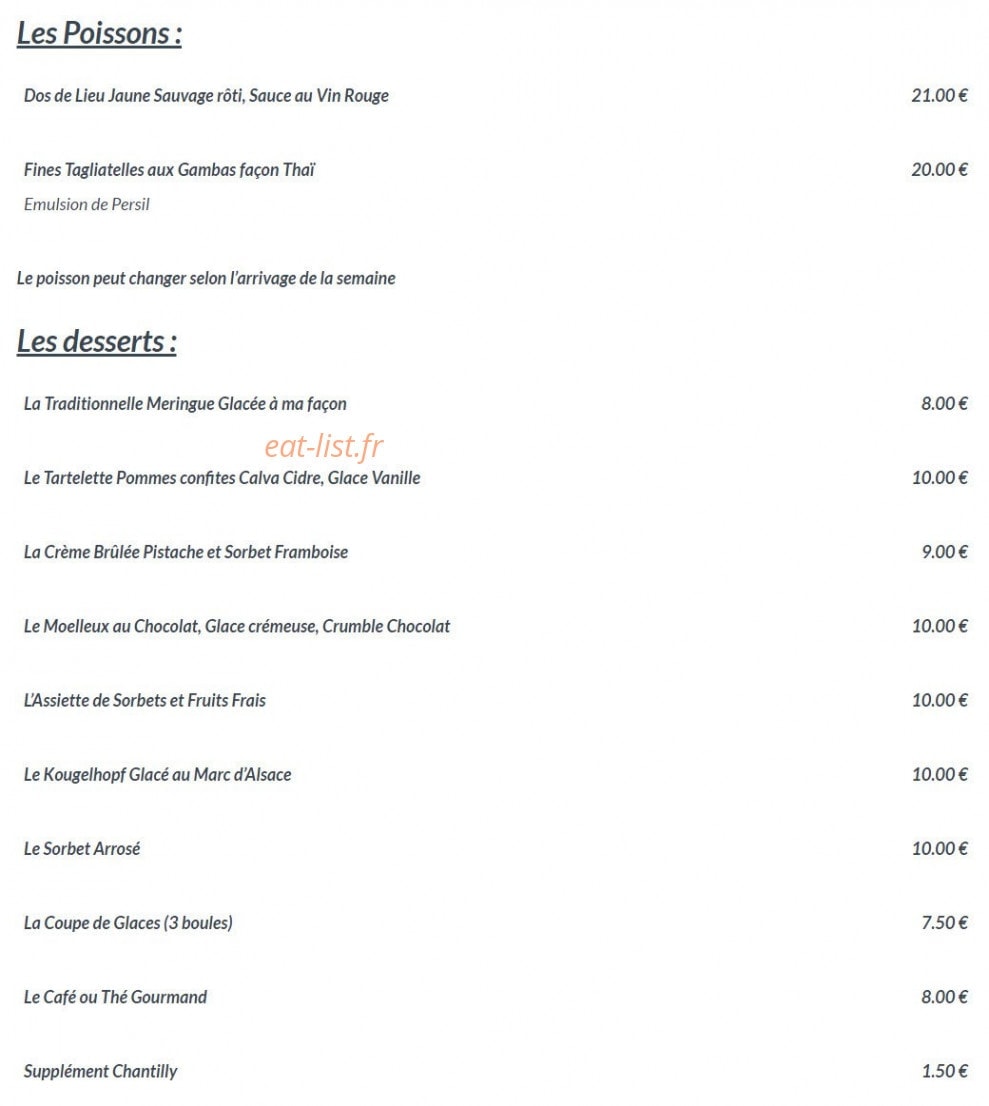 Les Poissons :

Dos de Lieu Jaune Sauvage rôti, Sauce au Vin Rouge 21.00 €

Fines Tagliatelles aux Gambas façon Thaï 20.00 €
Emulsion de Persil

Le poisson peut changer selon l'arrivage de la semaine

Les desserts :

La Traditionnelle Meringue Glacée à ma façon 8.00 €

eat-list.fr

Le Tartelette Pommes confites Calva Cidre, Glace Vanille 10.00 €

La Crème Brûlée Pistache et Sorbet Framboise 9.00 €

Le Moelleux au Chocolat, Glace crémeuse, Crumble Chocolat 10.00 €

L'Assiette de Sorbets et Fruits Frais 10.00 €

Le Kougelhopf Glacé au Marc d'Alsace 10.00 €

Le Sorbet Arrosé 10.00 €

La Coupe de Glaces (3 boules) 7.50 €

Le Café ou Thé Gourmand 8.00 €

Supplément Chantilly 1.50 €